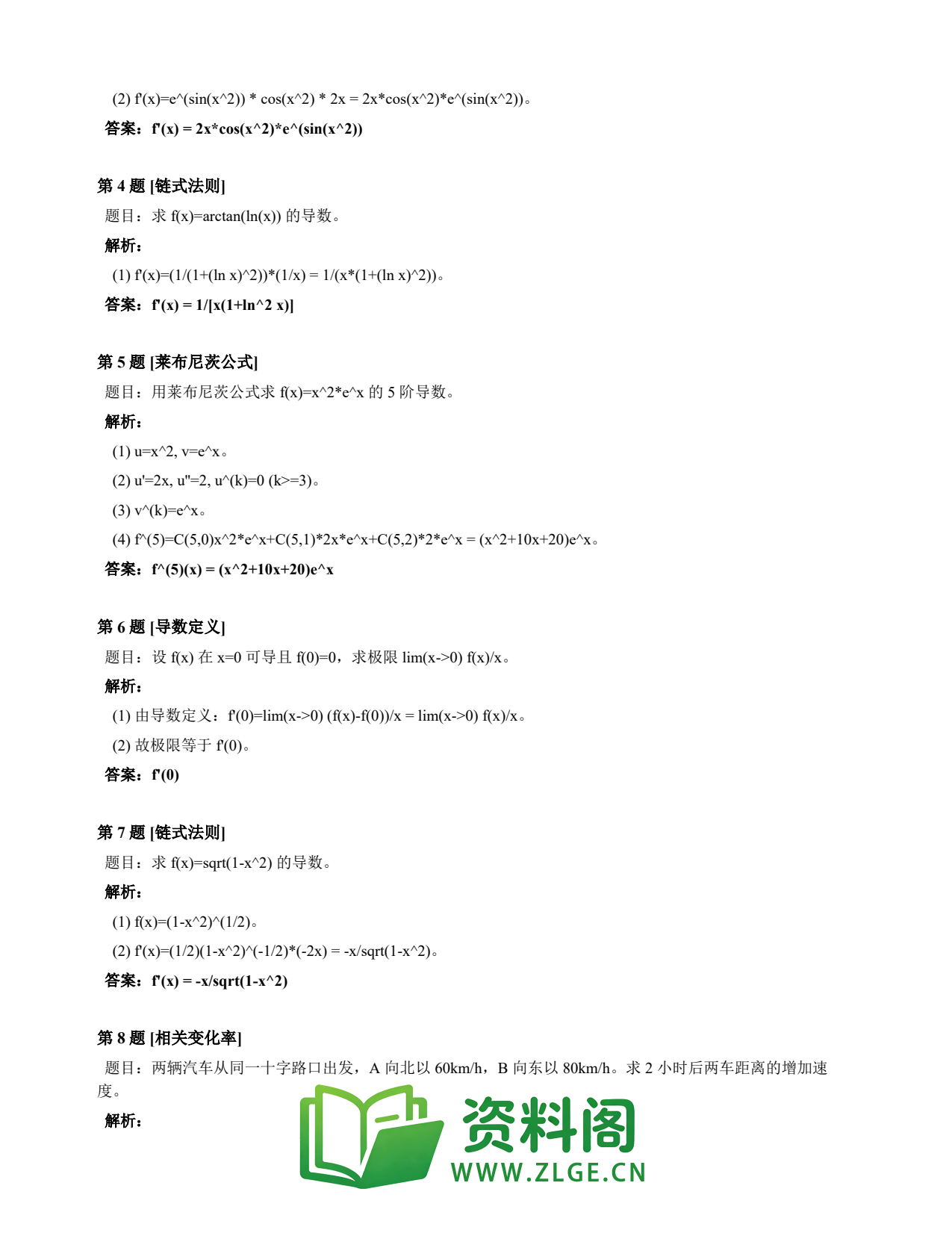 (2) f'(x)=e^(sin(x^2)) * cos(x^2) * 2x = 2x*cos(x^2)*e^(sin(x^2))。

答案：f'(x) = 2x*cos(x^2)*e^(sin(x^2))

第 4 题 [链式法则]

题目：求 f(x)=arctan(ln(x)) 的导数。

解析：

(1) f'(x)=(1/(1+(ln x)^2))*(1/x) = 1/(x*(1+(ln x)^2))。

答案：f'(x) = 1/[x(1+ln^2 x)]

第 5 题 [莱布尼茨公式]

题目：用莱布尼茨公式求 f(x)=x^2*e^x 的 5 阶导数。

解析：

(1) u=x^2, v=e^x。

(2) u'=2x, u''=2, u^(k)=0 (k>=3)。

(3) v^(k)=e^x。

(4) f^(5)=C(5,0)x^2*e^x+C(5,1)*2x*e^x+C(5,2)*2*e^x = (x^2+10x+20)e^x。

答案：f^(5)(x) = (x^2+10x+20)e^x

第 6 题 [导数定义]

题目：设 f(x) 在 x=0 可导且 f(0)=0，求极限 lim(x->0) f(x)/x。

解析：

(1) 由导数定义：f'(0)=lim(x->0) (f(x)-f(0))/x = lim(x->0) f(x)/x。

(2) 故极限等于 f'(0)。

答案：f'(0)

第 7 题 [链式法则]

题目：求 f(x)=sqrt(1-x^2) 的导数。

解析：

(1) f(x)=(1-x^2)^(1/2)。

(2) f'(x)=(1/2)(1-x^2)^(-1/2)*(-2x) = -x/sqrt(1-x^2)。

答案：f'(x) = -x/sqrt(1-x^2)

第 8 题 [相关变化率]

题目：两辆汽车从同一十字路口出发，A 向北以 60km/h，B 向东以 80km/h。求 2 小时后两车距离的增加速度。

解析：

资料阁
WWW.ZLGE.CN